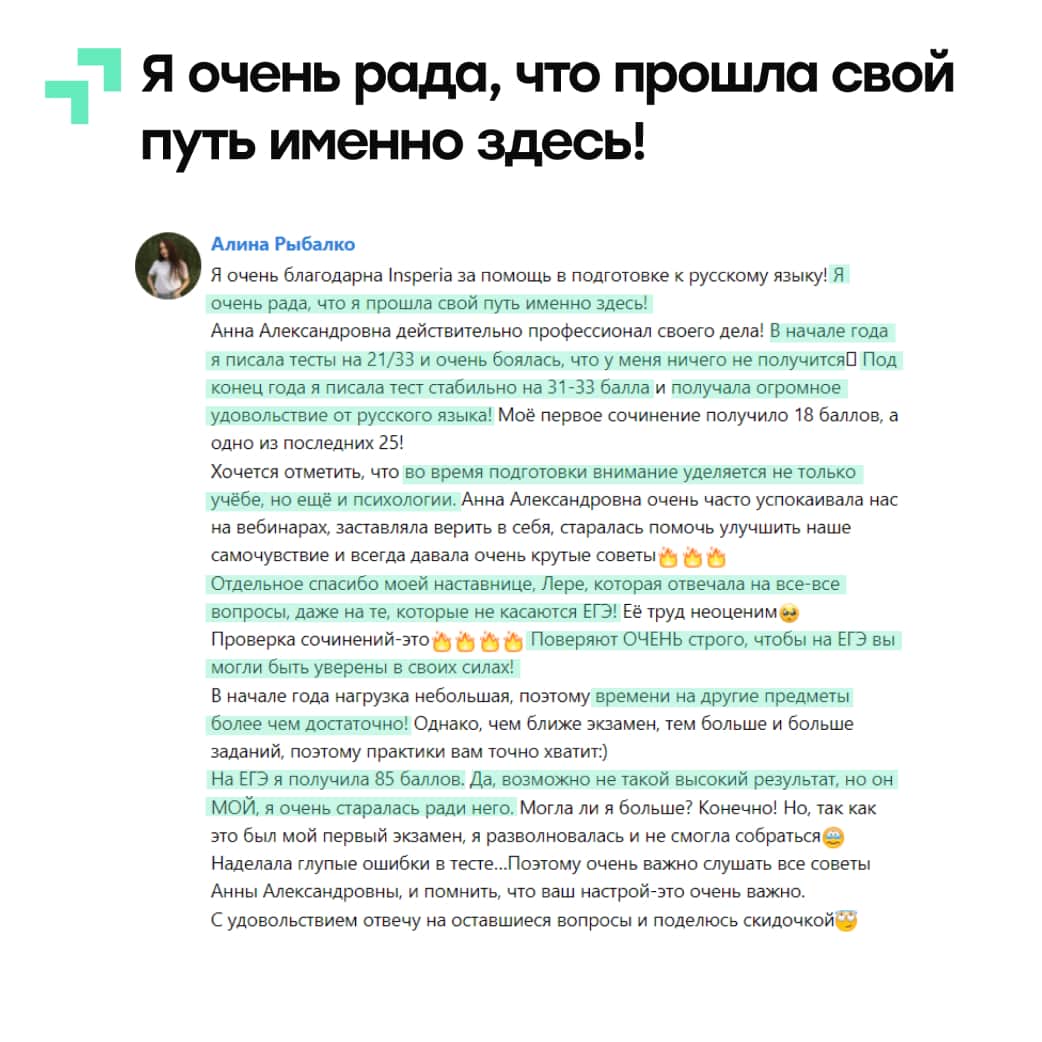 Я очень рада, что прошла свой путь именно здесь!

Алина Рыбалко
Я очень благодарна Insperia за помощь в подготовке к русскому языку! Я очень рада, что я прошла свой путь именно здесь!
Анна Александровна действительно профессионал своего дела! В начале года я писала тесты на 21/33 и очень боялась, что у меня ничего не получится Под конец года я писала тест стабильно на 31-33 балла и получала огромное удовольствие от русского языка! Моё первое сочинение получило 18 баллов, а одно из последних 25!
Хочется отметить, что во время подготовки внимание уделяется не только учёбе, но ещё и психологии. Анна Александровна очень часто успокаивала нас на вебинарах, заставляла верить в себя, старалась помочь улучшить наше самочувствие и всегда давала очень крутые советы🔥🔥🔥
Отдельное спасибо моей наставнице, Лере, которая отвечала на все-все вопросы, даже на те, которые не касаются ЕГЭ! Её труд неоценим🥺
Проверка сочинений-это🔥🔥🔥🔥 Поверяют ОЧЕНЬ строго, чтобы на ЕГЭ вы могли быть уверены в своих силах!
В начале года нагрузка небольшая, поэтому времени на другие предметы более чем достаточно! Однако, чем ближе экзамен, тем больше и больше заданий, поэтому практики вам точно хватит:)
На ЕГЭ я получила 85 баллов. Да, возможно не такой высокий результат, но он МОЙ, я очень старалась ради него. Могла ли я больше? Конечно! Но, так как это был мой первый экзамен, я разволновалась и не смогла собраться😅
Наделала глупые ошибки в тесте...Поэтому очень важно слушать все советы Анны Александровны, и помнить, что ваш настрой-это очень важно.
С удовольствием отвечу на оставшиеся вопросы и поделюсь скидочкой😇